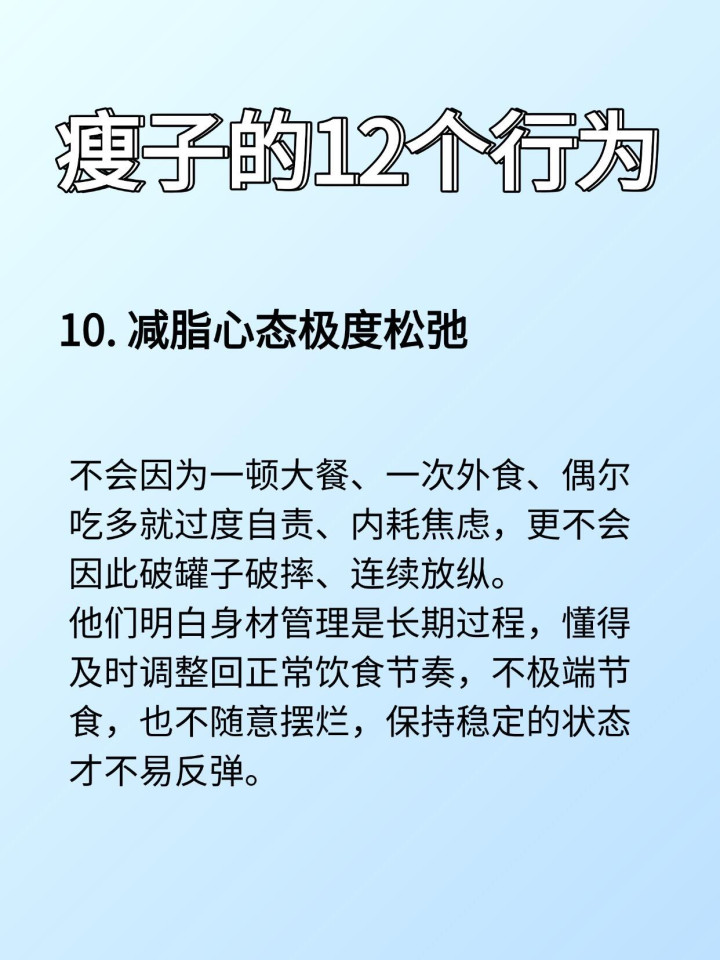 瘦子的12个行为

10.减脂心态极度松弛

不会因为一顿大餐、一次外食、偶尔吃多就过度自责、内耗焦虑，更不会因此破罐子破摔、连续放纵。
他们明白身材管理是长期过程，懂得及时调整回正常饮食节奏，不极端节食，也不随意摆烂，保持稳定的状态才不易反弹。